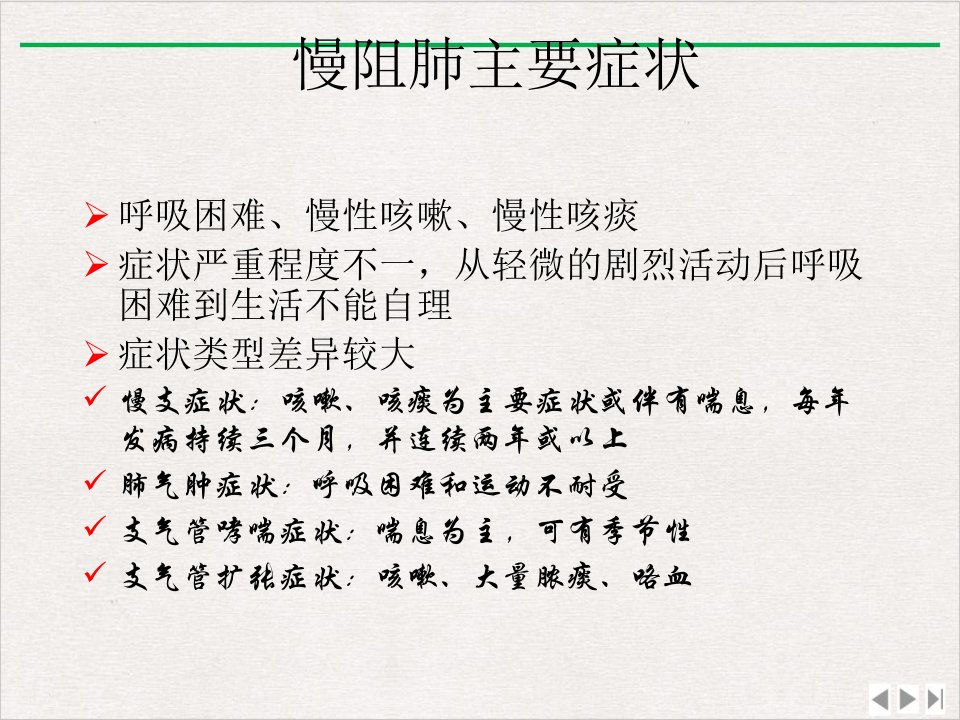 慢阻肺主要症状

➢ 呼吸困难、慢性咳嗽、慢性咳痰

➢ 症状严重程度不一，从轻微的剧烈活动后呼吸困难到生活不能自理

➢ 症状类型差异较大

✓ 慢支症状：咳嗽、咳痰为主要症状或伴有喘息，每年发病持续三个月，并连续两年或以上

✓ 肺气肿症状：呼吸困难和运动不耐受

✓ 支气管哮喘症状：喘息为主，可有季节性

✓ 支气管扩张症状：咳嗽、大量脓痰、咯血